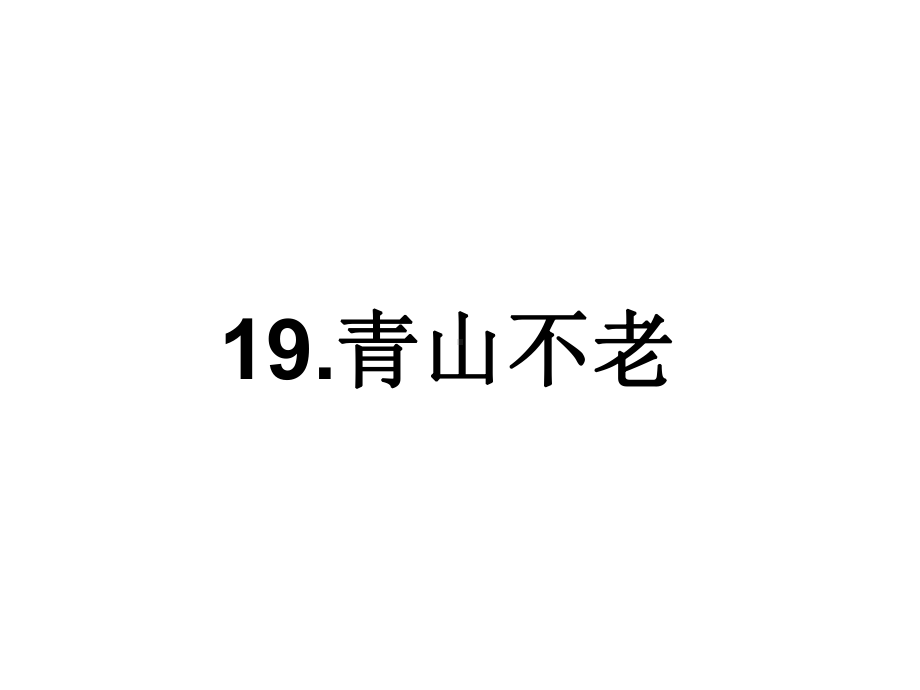 19.青山不老